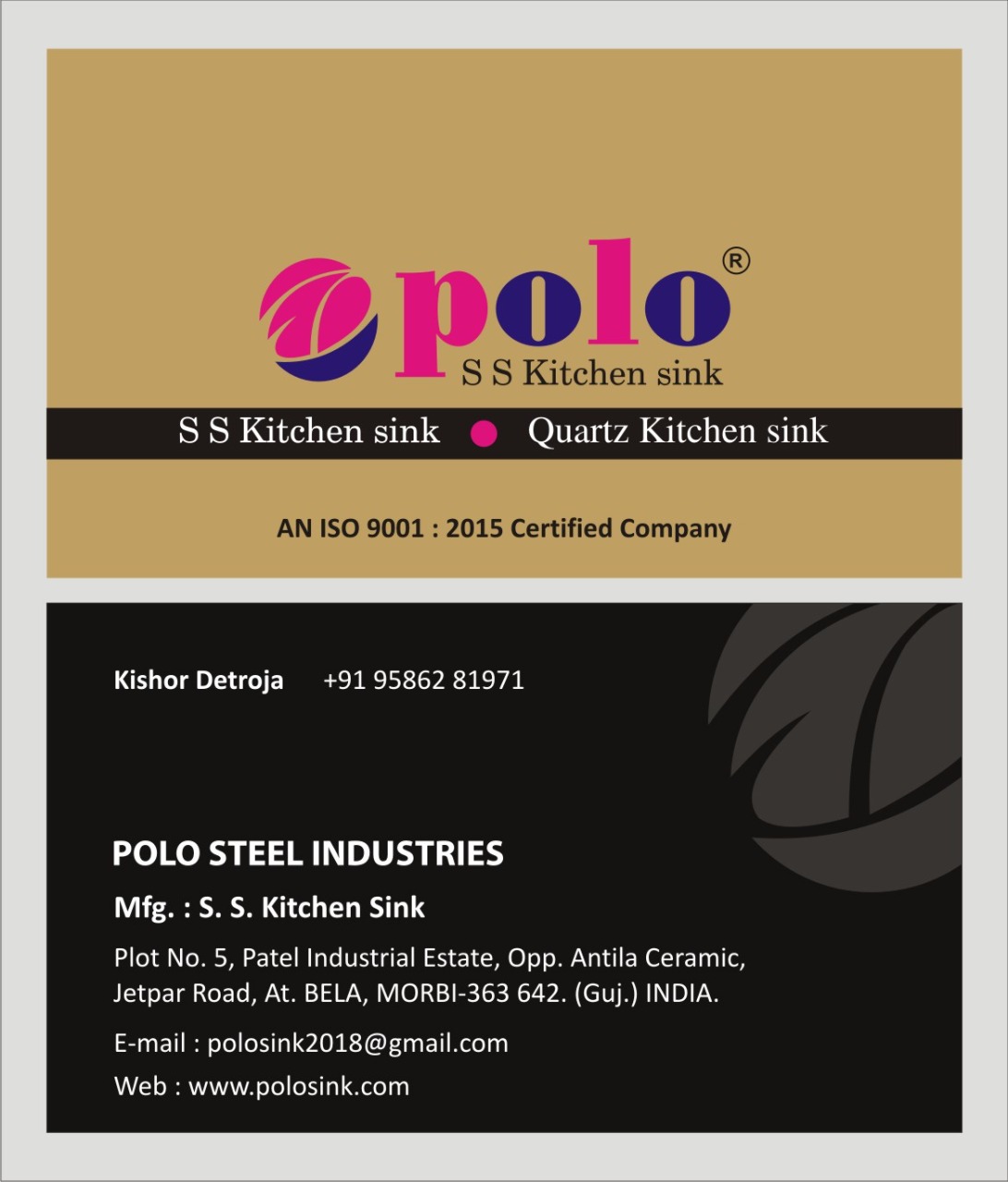 polo®
S S Kitchen sink

S S Kitchen sink • Quartz Kitchen sink

AN ISO 9001 : 2015 Certified Company

Kishor Detroja +91 95862 81971

POLO STEEL INDUSTRIES

Mfg. : S. S. Kitchen Sink

Plot No. 5, Patel Industrial Estate, Opp. Antila Ceramic,
Jetpar Road, At. BELA, MORBI-363 642. (Guj.) INDIA.

E-mail : polosink2018@gmail.com

Web : www.polosink.com